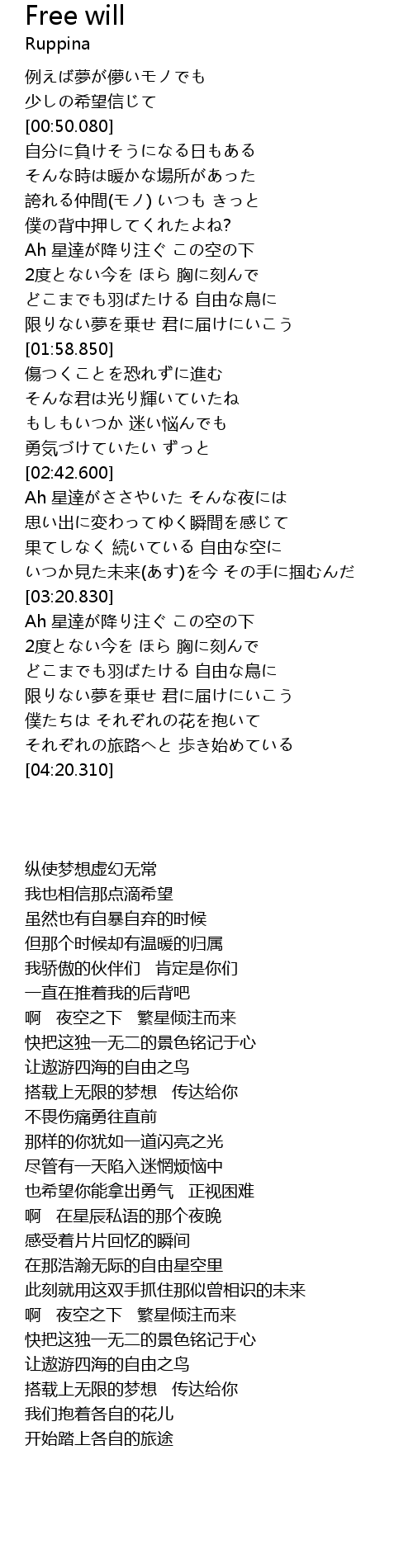 Free will
Ruppina

例えば夢が儚いモノでも
少しの希望信じて
[00:50.080]
自分に負けそうになる日もある
そんな時は暖かな場所があった
誇れる仲間(モノ) いつも きっと
僕の背中押してくれたよね?
Ah 星達が降り注ぐ この空の下
2度とない今を ほら 胸に刻んで
どこまでも羽ばたける 自由な鳥に
限りない夢を乗せ 君に届けにいこう
[01:58.850]
傷つくことを恐れずに進む
そんな君は光り輝いていたね
もしもいつか 迷い悩んでも
勇気づけていたい ずっと
[02:42.600]
Ah 星達がささやいた そんな夜には
思い出に変わってゆく瞬間を感じて
果てしなく 続いている 自由な空に
いつか見た未来(あす)を今 その手に掴むんだ
[03:20.830]
Ah 星達が降り注ぐ この空の下
2度とない今を ほら 胸に刻んで
どこまでも羽ばたける 自由な鳥に
限りない夢を乗せ 君に届けにいこう
僕たちは それぞれの花を抱いて
それぞれの旅路へと 歩き始めている
[04:20.310]

纵使梦想虚幻无常
我也相信那点滴希望
虽然也有自暴自弃的时候
但那个时候却有温暖的归属
我骄傲的伙伴们　肯定是你们
一直在推着我的后背吧
啊　夜空之下　繁星倾注而来
快把这独一无二的景色铭记于心
让遨游四海的自由之鸟
搭载上无限的梦想　传达给你
不畏伤痛勇往直前
那样的你犹如一道闪亮之光
尽管有一天陷入迷惘烦恼中
也希望你能拿出勇气　正视困难
啊　在星辰私语的那个夜晚
感受着片片回忆的瞬间
在那浩瀚无际的自由星空里
此刻就用这双手抓住那似曾相识的未来
啊　夜空之下　繁星倾注而来
快把这独一无二的景色铭记于心
让遨游四海的自由之鸟
搭载上无限的梦想　传达给你
我们抱着各自的花儿
开始踏上各自的旅途